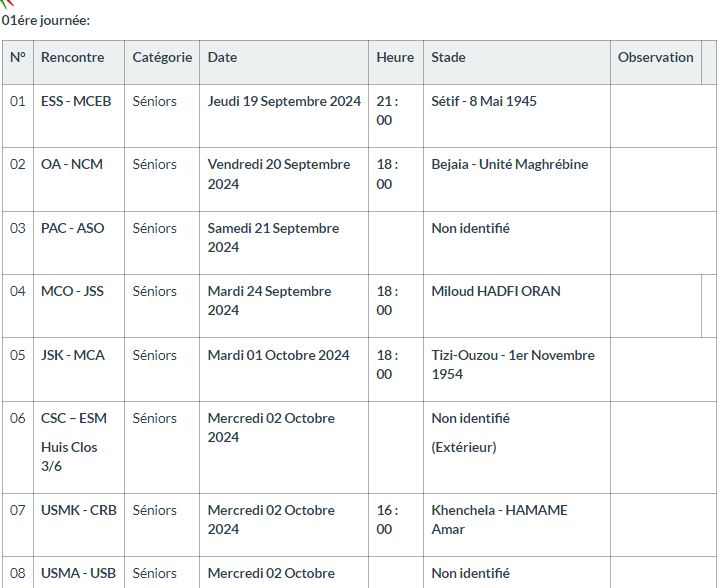 01ére journée:

| N° | Rencontre | Catégorie | Date | Heure | Stade | Observation |
|---|---|---|---|---|---|---|
| 01 | ESS - MCEB | Séniors | Jeudi 19 Septembre 2024 | 21 : 00 | Sétif - 8 Mai 1945 | |
| 02 | OA - NCM | Séniors | Vendredi 20 Septembre 2024 | 18 : 00 | Bejaia - Unité Maghrébine | |
| 03 | PAC - ASO | Séniors | Samedi 21 Septembre 2024 | | Non identifié | |
| 04 | MCO - JSS | Séniors | Mardi 24 Septembre 2024 | 18 : 00 | Miloud HADFI ORAN | |
| 05 | JSK - MCA | Séniors | Mardi 01 Octobre 2024 | 18 : 00 | Tizi-Ouzou - 1er Novembre 1954 | |
| 06 | CSC – ESM Huis Clos 3/6 | Séniors | Mercredi 02 Octobre 2024 | | Non identifié (Extérieur) | |
| 07 | USMK - CRB | Séniors | Mercredi 02 Octobre 2024 | 16 : 00 | Khenchela - HAMAME Amar | |
| 08 | USMA - USB | Séniors | Mercredi 02 Octobre | | Non identifié | |